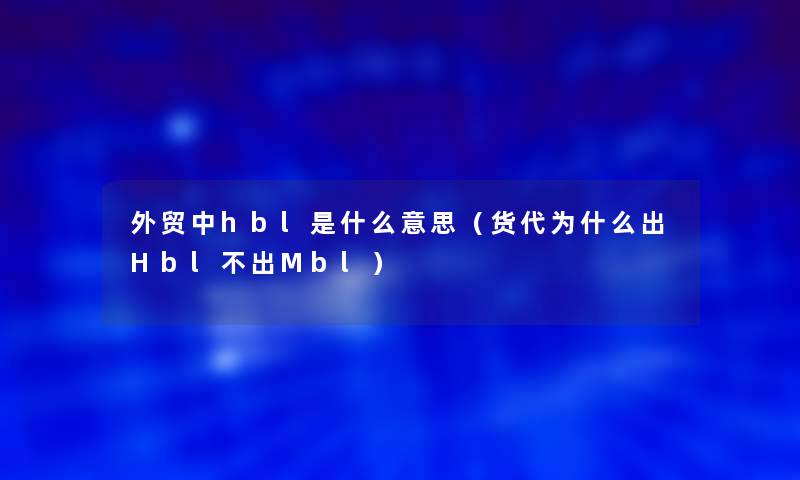 外贸中hbl是什么意思（货代为什么出Hbl不出Mbl）